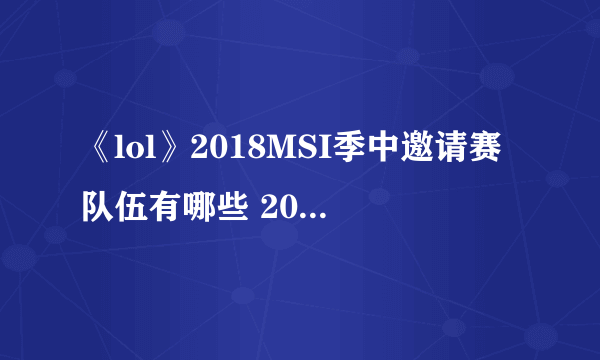 《lol》2018MSI季中邀请赛队伍有哪些 20...